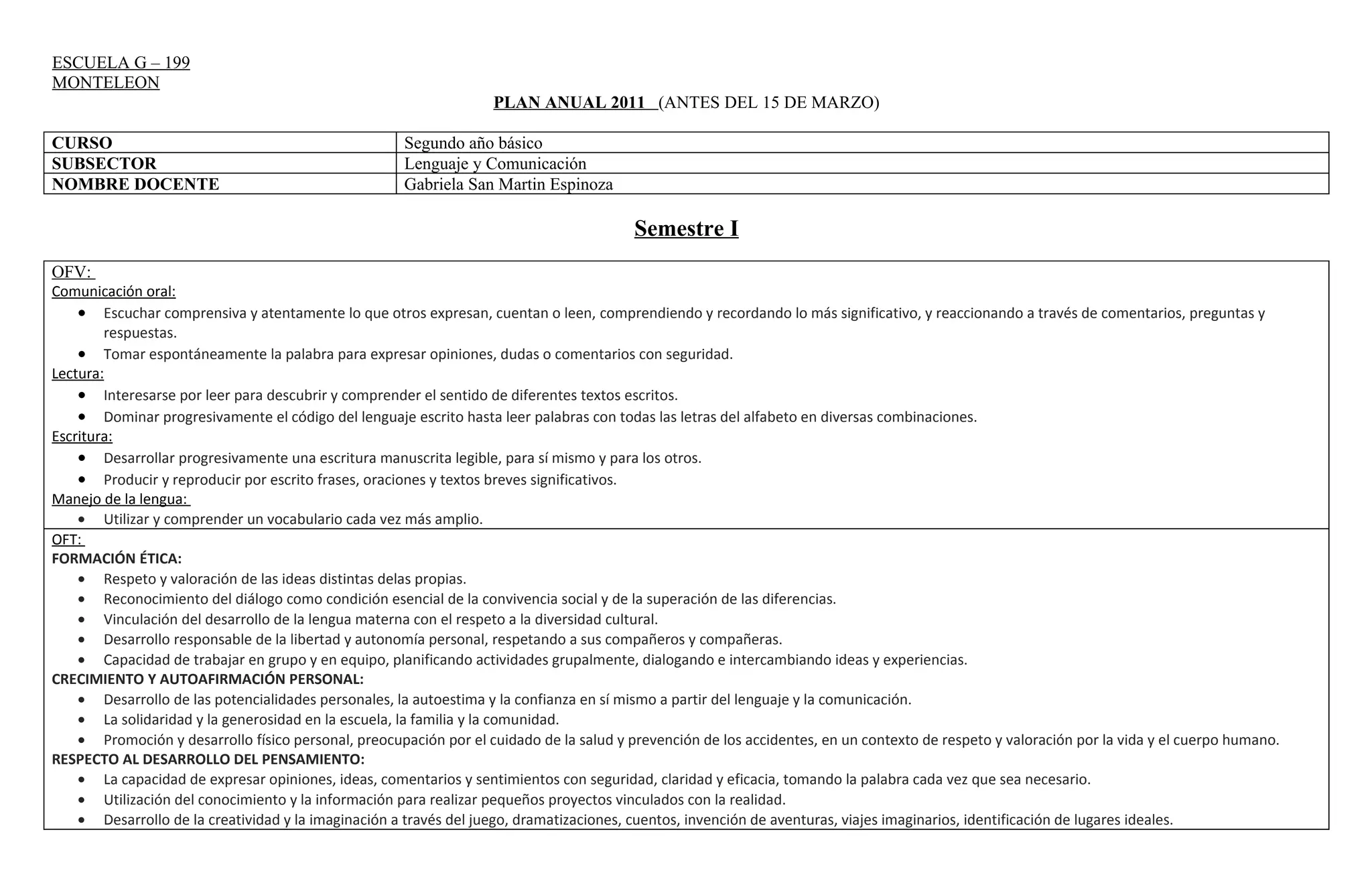 ESCUELA G – 199
MONTELEON

PLAN ANUAL 2011 (ANTES DEL 15 DE MARZO)

| CURSO | Segundo año básico |
|---|---|
| SUBSECTOR | Lenguaje y Comunicación |
| NOMBRE DOCENTE | Gabriela San Martin Espinoza |

Semestre I

OFV:
Comunicación oral:
• Escuchar comprensiva y atentamente lo que otros expresan, cuentan o leen, comprendiendo y recordando lo más significativo, y reaccionando a través de comentarios, preguntas y respuestas.
• Tomar espontáneamente la palabra para expresar opiniones, dudas o comentarios con seguridad.
Lectura:
• Interesarse por leer para descubrir y comprender el sentido de diferentes textos escritos.
• Dominar progresivamente el código del lenguaje escrito hasta leer palabras con todas las letras del alfabeto en diversas combinaciones.
Escritura:
• Desarrollar progresivamente una escritura manuscrita legible, para sí mismo y para los otros.
• Producir y reproducir por escrito frases, oraciones y textos breves significativos.
Manejo de la lengua:
• Utilizar y comprender un vocabulario cada vez más amplio.

OFT:
FORMACIÓN ÉTICA:
• Respeto y valoración de las ideas distintas delas propias.
• Reconocimiento del diálogo como condición esencial de la convivencia social y de la superación de las diferencias.
• Vinculación del desarrollo de la lengua materna con el respeto a la diversidad cultural.
• Desarrollo responsable de la libertad y autonomía personal, respetando a sus compañeros y compañeras.
• Capacidad de trabajar en grupo y en equipo, planificando actividades grupalmente, dialogando e intercambiando ideas y experiencias.
CRECIMIENTO Y AUTOAFIRMACIÓN PERSONAL:
• Desarrollo de las potencialidades personales, la autoestima y la confianza en sí mismo a partir del lenguaje y la comunicación.
• La solidaridad y la generosidad en la escuela, la familia y la comunidad.
• Promoción y desarrollo físico personal, preocupación por el cuidado de la salud y prevención de los accidentes, en un contexto de respeto y valoración por la vida y el cuerpo humano.
RESPECTO AL DESARROLLO DEL PENSAMIENTO:
• La capacidad de expresar opiniones, ideas, comentarios y sentimientos con seguridad, claridad y eficacia, tomando la palabra cada vez que sea necesario.
• Utilización del conocimiento y la información para realizar pequeños proyectos vinculados con la realidad.
• Desarrollo de la creatividad y la imaginación a través del juego, dramatizaciones, cuentos, invención de aventuras, viajes imaginarios, identificación de lugares ideales.